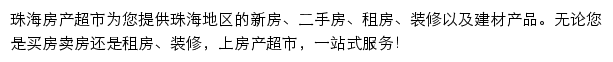 珠海房产超市为您提供珠海地区的新房、二手房、租房、装修以及建材产品。无论您是买房卖房还是租房、装修，上房产超市，一站式服务!